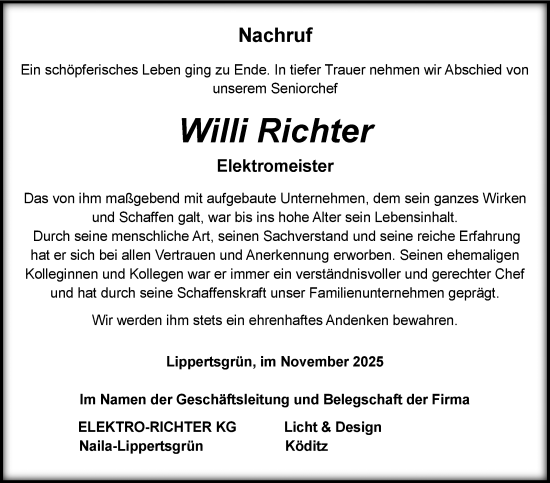 Nachruf

Ein schöpferisches Leben ging zu Ende. In tiefer Trauer nehmen wir Abschied von unserem Seniorchef

Willi Richter

Elektromeister

Das von ihm maßgebend mit aufgebaute Unternehmen, dem sein ganzes Wirken und Schaffen galt, war bis ins hohe Alter sein Lebensinhalt.
Durch seine menschliche Art, seinen Sachverstand und seine reiche Erfahrung hat er sich bei allen Vertrauen und Anerkennung erworben. Seinen ehemaligen Kolleginnen und Kollegen war er immer ein verständnisvoller und gerechter Chef und hat durch seine Schaffenskraft unser Familienunternehmen geprägt.

Wir werden ihm stets ein ehrenhaftes Andenken bewahren.

Lippertsgrün, im November 2025

Im Namen der Geschäftsleitung und Belegschaft der Firma

ELEKTRO-RICHTER KG
Naila-Lippertsgrün

Licht & Design
Köditz